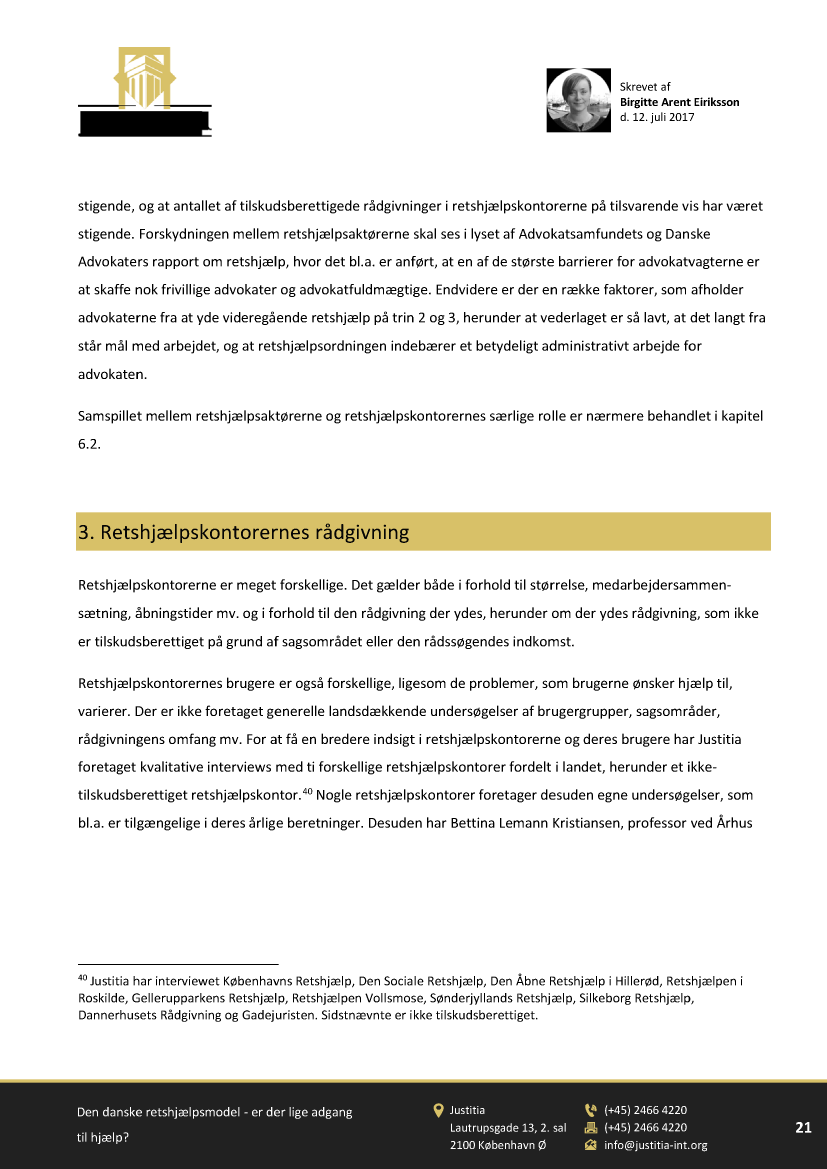 Skrevet af
Birgitte Arent Eiriksson
d. 12. juli 2017

stigende, og at antallet af tilskudsberettigede rådgivninger i retshjælpskontorerne på tilsvarende vis har været stigende. Forskydningen mellem retshjælpsaktørerne skal ses i lyset af Advokatsamfundets og Danske Advokaters rapport om retshjælp, hvor det bl.a. er anført, at en af de største barrierer for advokatvagterne er at skaffe nok frivillige advokater og advokatfuldmægtige. Endvidere er der en række faktorer, som afholder advokaterne fra at yde videregående retshjælp på trin 2 og 3, herunder at vederlaget er så lavt, at det langt fra står mål med arbejdet, og at retshjælpsordningen indebærer et betydeligt administrativt arbejde for advokaten.

Samspillet mellem retshjælpsaktørerne og retshjælpskontorernes særlige rolle er nærmere behandlet i kapitel 6.2.

3. Retshjælpskontorernes rådgivning

Retshjælpskontorerne er meget forskellige. Det gælder både i forhold til størrelse, medarbejdersammensætning, åbningstider mv. og i forhold til den rådgivning der ydes, herunder om der ydes rådgivning, som ikke er tilskudsberettiget på grund af sagsområdet eller den rådssøgendes indkomst.

Retshjælpskontorernes brugere er også forskellige, ligesom de problemer, som brugerne ønsker hjælp til, varierer. Der er ikke foretaget generelle landsdækkende undersøgelser af brugergrupper, sagsområder, rådgivningens omfang mv. For at få en bredere indsigt i retshjælpskontorerne og deres brugere har Justitia foretaget kvalitative interviews med ti forskellige retshjælpskontorer fordelt i landet, herunder et ikke-tilskudsberettiget retshjælpskontor.$^{40}$ Nogle retshjælpskontorer foretager desuden egne undersøgelser, som bl.a. er tilgængelige i deres årlige beretninger. Desuden har Bettina Lemann Kristiansen, professor ved Århus

$^{40}$ Justitia har interviewet Københavns Retshjælp, Den Sociale Retshjælp, Den Åbne Retshjælp i Hillerød, Retshjælpen i Roskilde, Gellerupparkens Retshjælp, Retshjælpen Vollsmose, Sønderjyllands Retshjælp, Silkeborg Retshjælp, Dannerhusets Rådgivning og Gadejuristen. Sidstnævnte er ikke tilskudsberettiget.

Den danske retshjælpsmodel - er der lige adgang til hjælp?

Justitia
Lautrupsgade 13, 2. sal
2100 København Ø

(+45) 2466 4220
(+45) 2466 4220
info@justitia-int.org

21